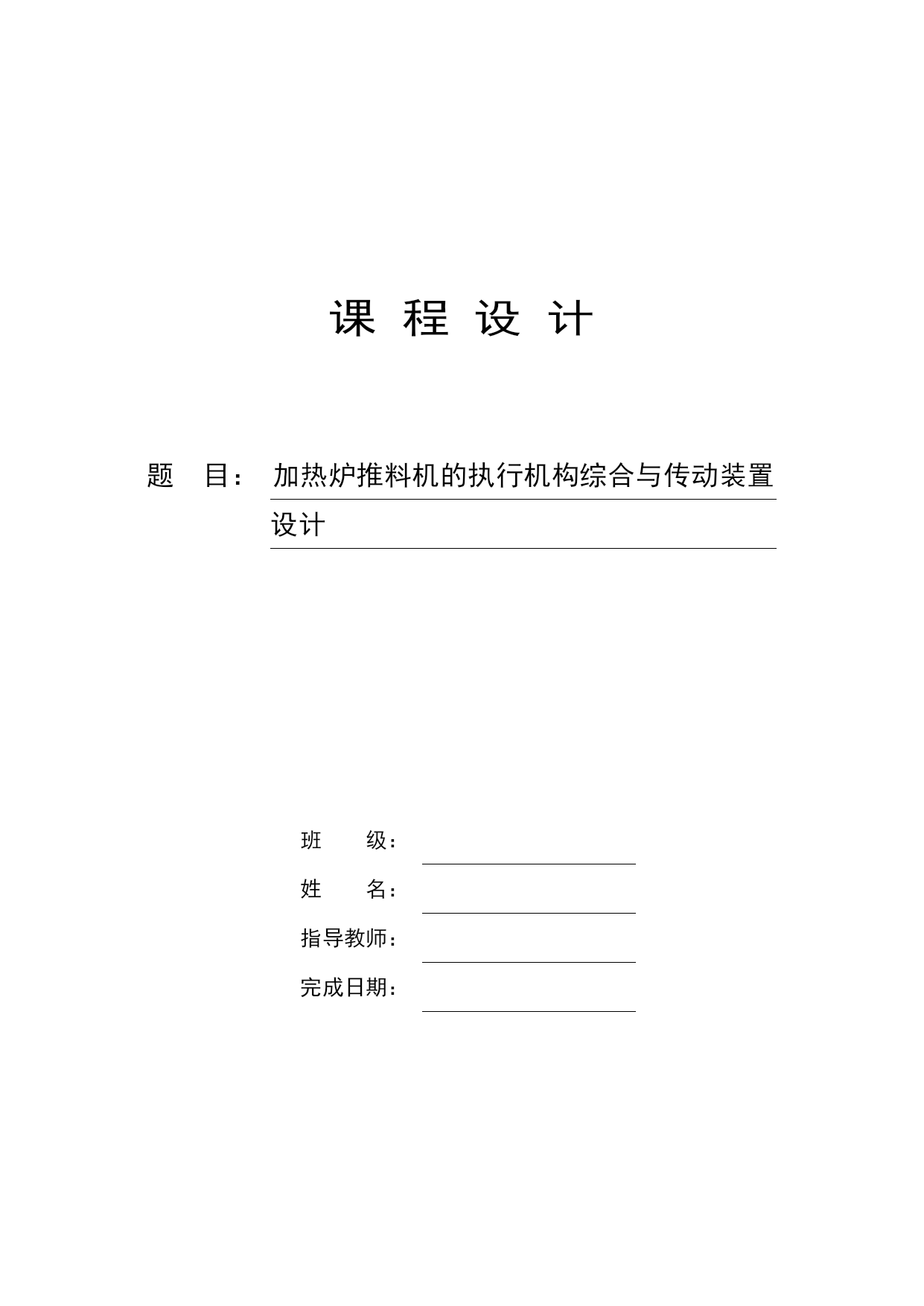 课 程 设 计

题 目： 加热炉推料机的执行机构综合与传动装置设计

班 级：

姓 名：

指导教师：

完成日期：